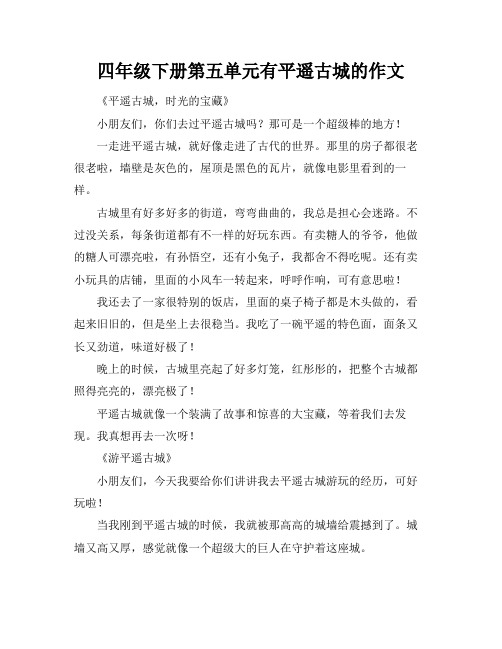 四年级下册第五单元有平遥古城的作文

《平遥古城，时光的宝藏》

小朋友们，你们去过平遥古城吗？那可是一个超级棒的地方！

一走进平遥古城，就好像走进了古代的世界。那里的房子都很老很老啦，墙壁是灰色的，屋顶是黑色的瓦片，就像电影里看到的一样。

古城里有好多好多的街道，弯弯曲曲的，我总是担心会迷路。不过没关系，每条街道都有不一样的好玩东西。有卖糖人的爷爷，他做的糖人可漂亮啦，有孙悟空，还有小兔子，我都舍不得吃呢。还有卖小玩具的店铺，里面的小风车一转起来，呼呼作响，可有意思啦！

我还去了一家很特别的饭店，里面的桌子椅子都是木头做的，看起来旧旧的，但是坐上去很稳当。我吃了一碗平遥的特色面，面条又长又劲道，味道好极了！

晚上的时候，古城里亮起了好多灯笼，红彤彤的，把整个古城都照得亮亮的，漂亮极了！

平遥古城就像一个装满了故事和惊喜的大宝藏，等着我们去发现。我真想再去一次呀！

《游平遥古城》

小朋友们，今天我要给你们讲讲我去平遥古城游玩的经历，可好玩啦！

当我刚到平遥古城的时候，我就被那高高的城墙给震撼到了。城墙又高又厚，感觉就像一个超级大的巨人在守护着这座城。